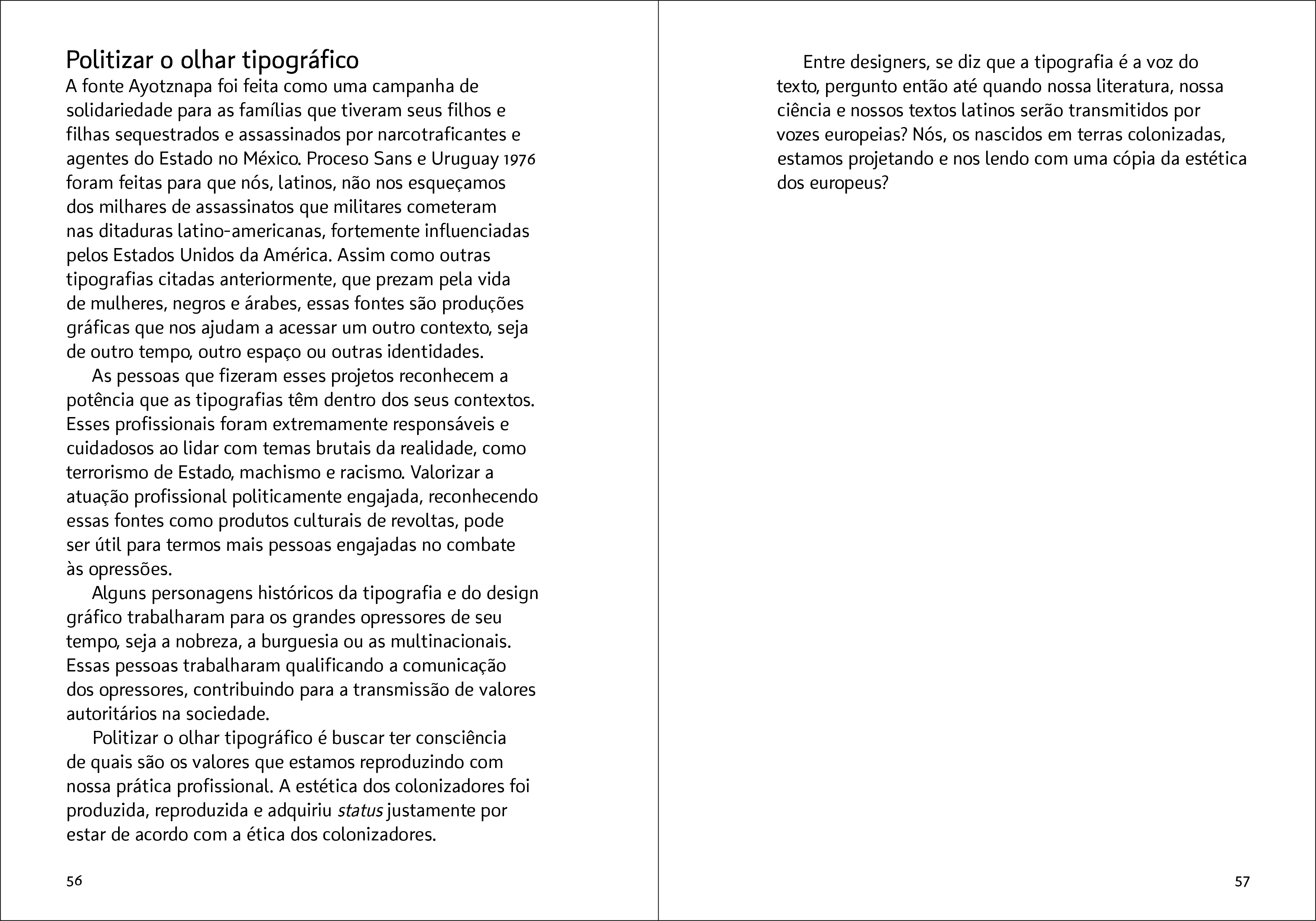 Politizar o olhar tipográfico

A fonte Ayotznapa foi feita como uma campanha de solidariedade para as famílias que tiveram seus filhos e filhas sequestrados e assassinados por narcotraficantes e agentes do Estado no México. Proceso Sans e Uruguay 1976 foram feitas para que nós, latinos, não nos esqueçamos dos milhares de assassinatos que militares cometeram nas ditaduras latino-americanas, fortemente influenciadas pelos Estados Unidos da América. Assim como outras tipografias citadas anteriormente, que prezam pela vida de mulheres, negros e árabes, essas fontes são produções gráficas que nos ajudam a acessar um outro contexto, seja de outro tempo, outro espaço ou outras identidades.

As pessoas que fizeram esses projetos reconhecem a potência que as tipografias têm dentro dos seus contextos. Esses profissionais foram extremamente responsáveis e cuidadosos ao lidar com temas brutais da realidade, como terrorismo de Estado, machismo e racismo. Valorizar a atuação profissional politicamente engajada, reconhecendo essas fontes como produtos culturais de revoltas, pode ser útil para termos mais pessoas engajadas no combate às opressões.

Alguns personagens históricos da tipografia e do design gráfico trabalharam para os grandes opressores de seu tempo, seja a nobreza, a burguesia ou as multinacionais. Essas pessoas trabalharam qualificando a comunicação dos opressores, contribuindo para a transmissão de valores autoritários na sociedade.

Politizar o olhar tipográfico é buscar ter consciência de quais são os valores que estamos reproduzindo com nossa prática profissional. A estética dos colonizadores foi produzida, reproduzida e adquiriu status justamente por estar de acordo com a ética dos colonizadores.

56

Entre designers, se diz que a tipografia é a voz do texto, pergunto então até quando nossa literatura, nossa ciência e nossos textos latinos serão transmitidos por vozes europeias? Nós, os nascidos em terras colonizadas, estamos projetando e nos lendo com uma cópia da estética dos europeus?

57